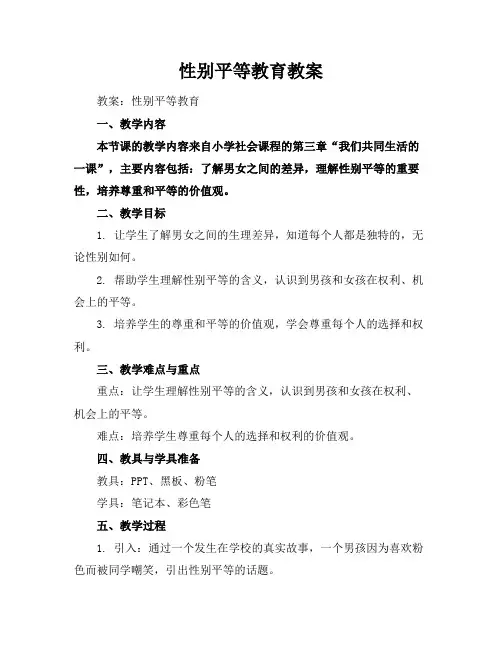 性别平等教育教案

教案：性别平等教育

一、教学内容

本节课的教学内容来自小学社会课程的第三章“我们共同生活的一课”，主要内容包括：了解男女之间的差异，理解性别平等的重要性，培养尊重和平等的价值观。

二、教学目标

1. 让学生了解男女之间的生理差异，知道每个人都是独特的，无论性别如何。

2. 帮助学生理解性别平等的含义，认识到男孩和女孩在权利、机会上的平等。

3. 培养学生的尊重和平等的价值观，学会尊重每个人的选择和权利。

三、教学难点与重点

重点：让学生理解性别平等的含义，认识到男孩和女孩在权利、机会上的平等。

难点：培养学生尊重每个人的选择和权利的价值观。

四、教具与学具准备

教具：PPT、黑板、粉笔

学具：笔记本、彩色笔

五、教学过程

1. 引入：通过一个发生在学校的真实故事，一个男孩因为喜欢粉色而被同学嘲笑，引出性别平等的话题。